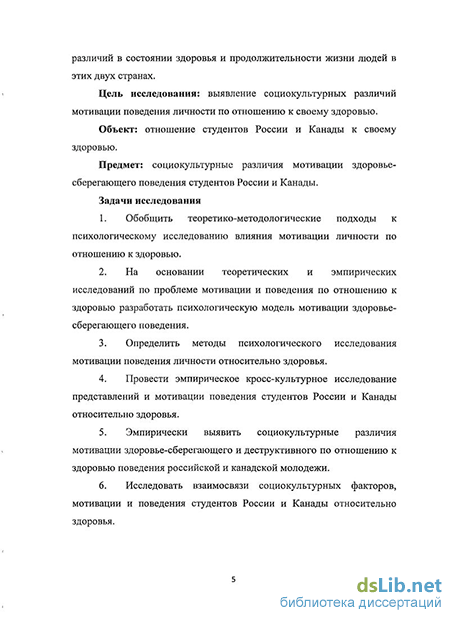 различий в состоянии здоровья и продолжительности жизни людей в этих двух странах.

Цель исследования: выявление социокультурных различий мотивации поведения личности по отношению к своему здоровью.

Объект: отношение студентов России и Канады к своему здоровью.

Предмет: социокультурные различия мотивации здоровье-сберегающего поведения студентов России и Канады.

Задачи исследования

1. Обобщить теоретико-методологические подходы к психологическому исследованию влияния мотивации личности по отношению к здоровью.

2. На основании теоретических и эмпирических исследований по проблеме мотивации и поведения по отношению к здоровью разработать психологическую модель мотивации здоровье-сберегающего поведения.

3. Определить методы психологического исследования мотивации поведения личности относительно здоровья.

4. Провести эмпирическое кросс-культурное исследование представлений и мотивации поведения студентов России и Канады относительно здоровья.

5. Эмпирически выявить социокультурные различия мотивации здоровье-сберегающего и деструктивного по отношению к здоровью поведения российской и канадской молодежи.

6. Исследовать взаимосвязи социокультурных факторов, мотивации и поведения студентов России и Канады относительно здоровья.

5

dsLib.net
библиотека диссертаций